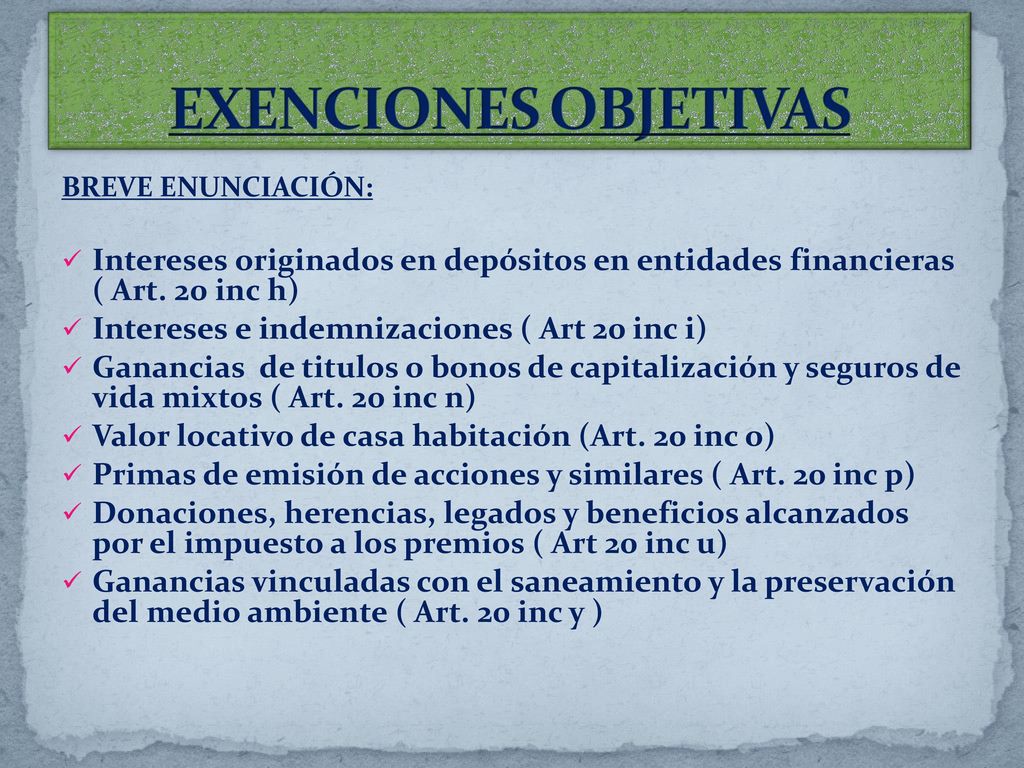 EXENCIONES OBJETIVAS

BREVE ENUNCIACIÓN:

✓ Intereses originados en depósitos en entidades financieras ( Art. 20 inc h)
✓ Intereses e indemnizaciones ( Art 20 inc i)
✓ Ganancias de titulos o bonos de capitalización y seguros de vida mixtos ( Art. 20 inc n)
✓ Valor locativo de casa habitación (Art. 20 inc o)
✓ Primas de emisión de acciones y similares ( Art. 20 inc p)
✓ Donaciones, herencias, legados y beneficios alcanzados por el impuesto a los premios ( Art 20 inc u)
✓ Ganancias vinculadas con el saneamiento y la preservación del medio ambiente ( Art. 20 inc y )